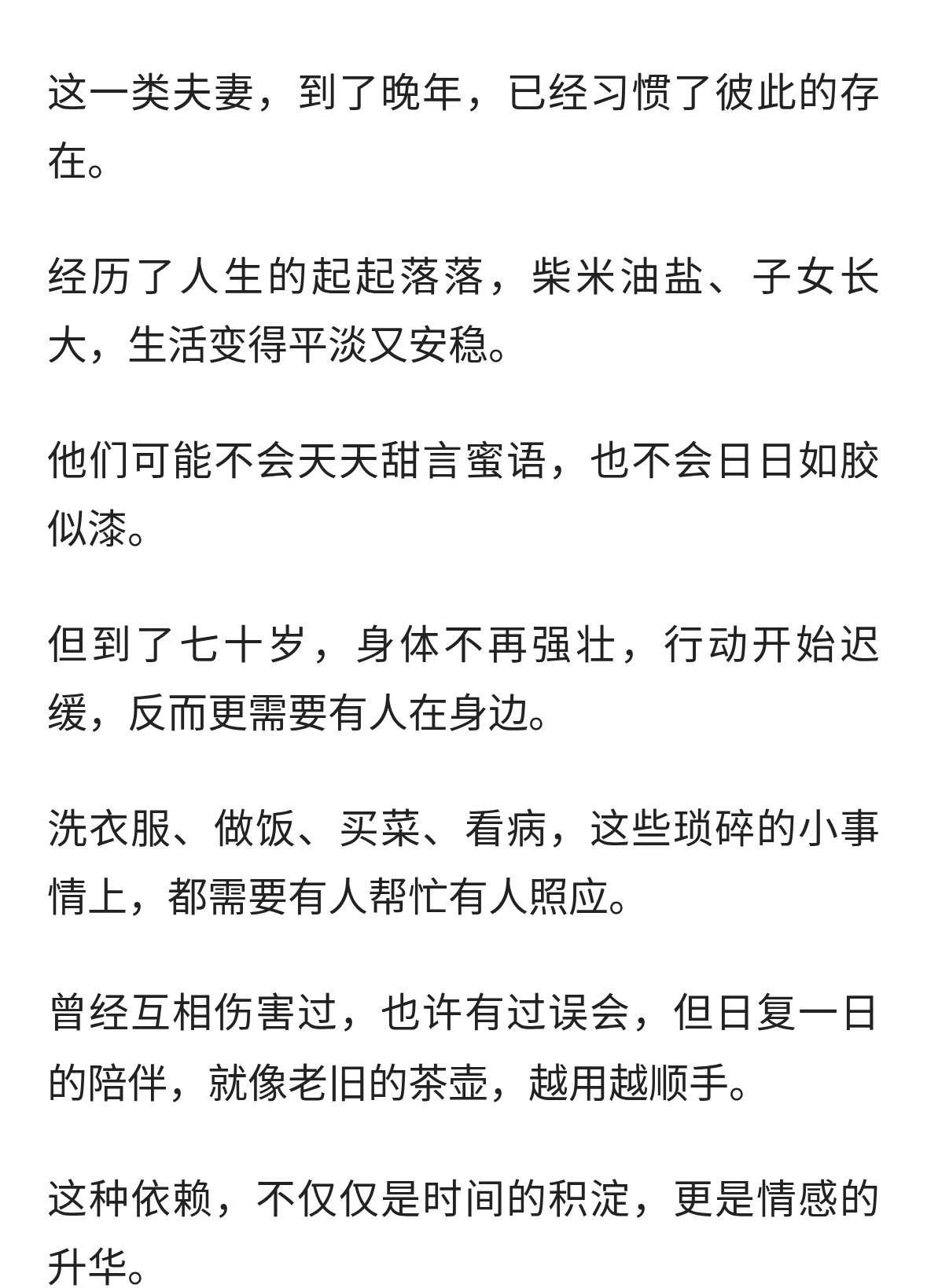 这一类夫妻，到了晚年，已经习惯了彼此的存在。

经历了人生的起起落落，柴米油盐、子女长大，生活变得平淡又安稳。

他们可能不会天天甜言蜜语，也不会日日如胶似漆。

但到了七十岁，身体不再强壮，行动开始迟缓，反而更需要有人在身边。

洗衣服、做饭、买菜、看病，这些琐碎的小事情上，都需要有人帮忙有人照应。

曾经互相伤害过，也许有过误会，但日复一日的陪伴，就像老旧的茶壶，越用越顺手。

这种依赖，不仅仅是时间的积淀，更是情感的升华。